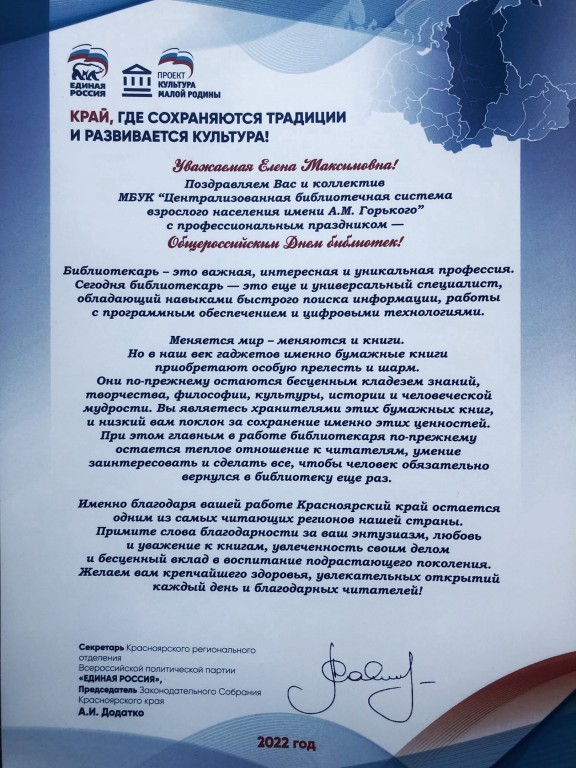 ЕДИНАЯ РОССИЯ

ПРОЕКТ КУЛЬТУРА МАЛОЙ РОДИНЫ

КРАЙ, ГДЕ СОХРАНЯЮТСЯ ТРАДИЦИИ И РАЗВИВАЕТСЯ КУЛЬТУРА!

Уважаемая Елена Максимовна!
Поздравляем Вас и коллектив МБУК "Централизованная библиотечная система взрослого населения имени А.М. Горького" с профессиональным праздником — Общероссийским Днем библиотек!

Библиотекарь – это важная, интересная и уникальная профессия. Сегодня библиотекарь — это еще и универсальный специалист, обладающий навыками быстрого поиска информации, работы с программным обеспечением и цифровыми технологиями.

Меняется мир – меняются и книги. Но в наш век гаджетов именно бумажные книги приобретают особую прелесть и шарм. Они по-прежнему остаются бесценным кладезем знаний, творчества, философии, культуры, истории и человеческой мудрости. Вы являетесь хранителями этих бумажных книг, и низкий вам поклон за сохранение именно этих ценностей. При этом главным в работе библиотекаря по-прежнему остается теплое отношение к читателям, умение заинтересовать и сделать все, чтобы человек обязательно вернулся в библиотеку еще раз.

Именно благодаря вашей работе Красноярский край остается одним из самых читающих регионов нашей страны. Примите слова благодарности за ваш энтузиазм, любовь и уважение к книгам, увлеченность своим делом и бесценный вклад в воспитание подрастающего поколения. Желаем вам крепчайшего здоровья, увлекательных открытий каждый день и благодарных читателей!

Секретарь Красноярского регионального отделения Всероссийской политической партии «ЕДИНАЯ РОССИЯ», Председатель Законодательного Собрания Красноярского края
А.И. Додатко

2022 год